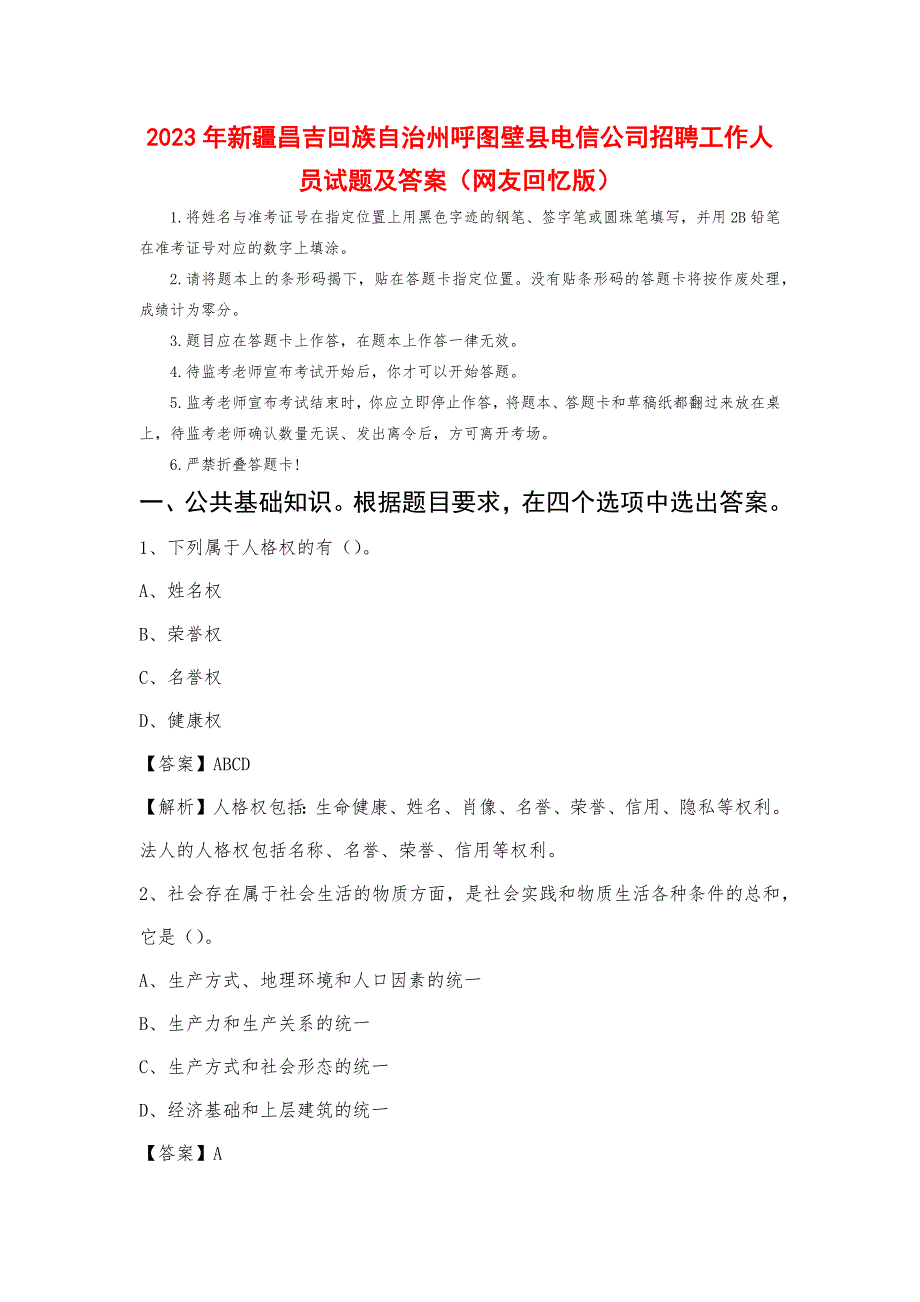 2023年新疆昌吉回族自治州呼图壁县电信公司招聘工作人员试题及答案（网友回忆版）

1.将姓名与准考证号在指定位置上用黑色字迹的钢笔、签字笔或圆珠笔填写，并用2B铅笔在准考证号对应的数字上填涂。

2.请将题本上的条形码揭下，贴在答题卡指定位置。没有贴条形码的答题卡将按作废处理，成绩计为零分。

3.题目应在答题卡上作答，在题本上作答一律无效。

4.待监考老师宣布考试开始后，你才可以开始答题。

5.监考老师宣布考试结束时，你应立即停止作答，将题本、答题卡和草稿纸都翻过来放在桌上，待监考老师确认数量无误、发出离令后，方可离开考场。

6.严禁折叠答题卡！

一、公共基础知识。根据题目要求，在四个选项中选出答案。

1、下列属于人格权的有（）。

A、姓名权

B、荣誉权

C、名誉权

D、健康权

【答案】ABCD

【解析】人格权包括：生命健康、姓名、肖像、名誉、荣誉、信用、隐私等权利。法人的人格权包括名称、名誉、荣誉、信用等权利。

2、社会存在属于社会生活的物质方面，是社会实践和物质生活各种条件的总和，它是（）。

A、生产方式、地理环境和人口因素的统一

B、生产力和生产关系的统一

C、生产方式和社会形态的统一

D、经济基础和上层建筑的统一

【答案】A